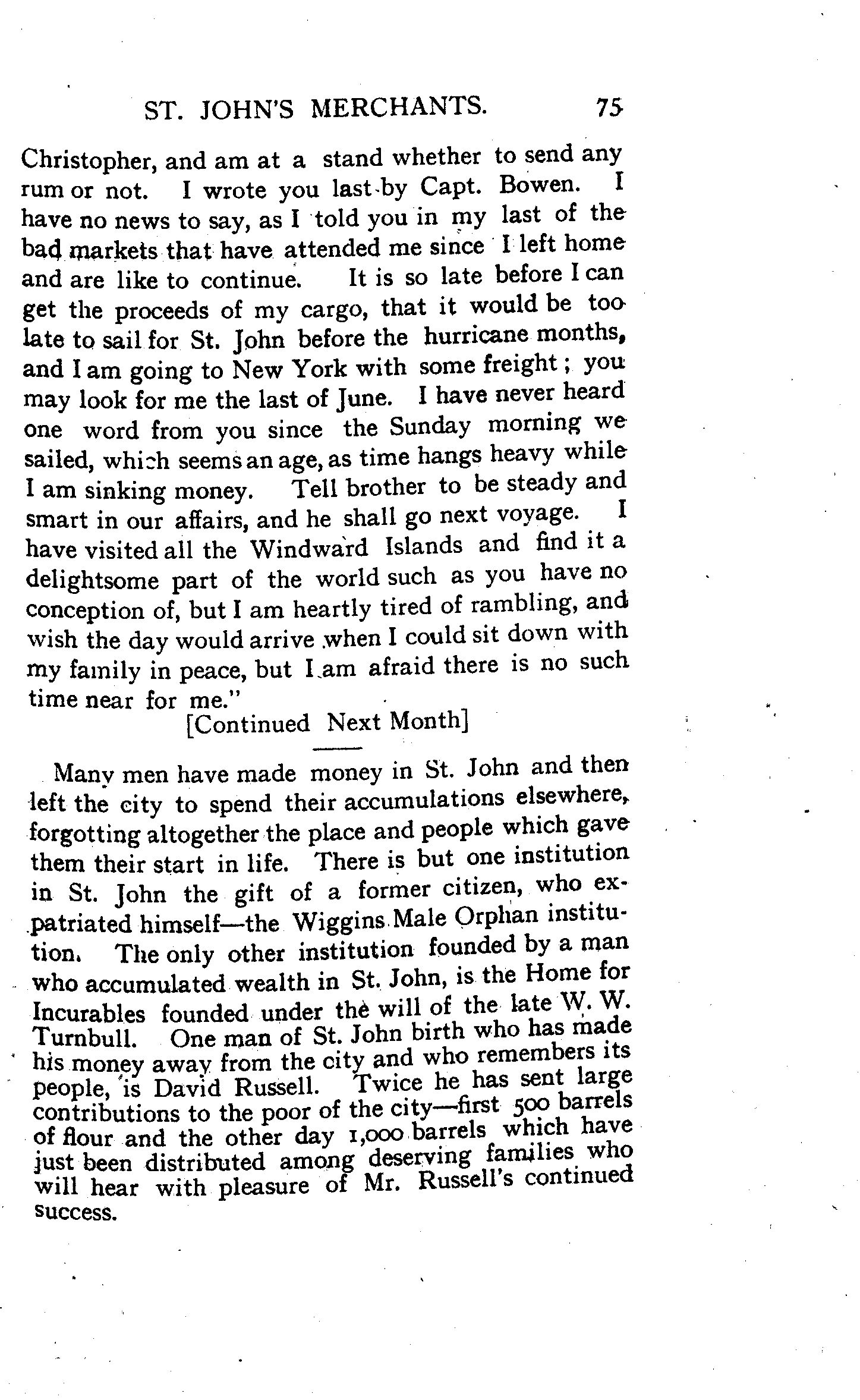 ST. JOHN'S MERCHANTS. 75

Christopher, and am at a stand whether to send any rum or not. I wrote you last by Capt. Bowen. I have no news to say, as I told you in my last of the bad markets that have attended me since I left home and are like to continue. It is so late before I can get the proceeds of my cargo, that it would be too late to sail for St. John before the hurricane months, and I am going to New York with some freight; you may look for me the last of June. I have never heard one word from you since the Sunday morning we sailed, which seems an age, as time hangs heavy while I am sinking money. Tell brother to be steady and smart in our affairs, and he shall go next voyage. I have visited all the Windward Islands and find it a delightsome part of the world such as you have no conception of, but I am heartly tired of rambling, and wish the day would arrive when I could sit down with my family in peace, but I am afraid there is no such time near for me."

[Continued Next Month]

Many men have made money in St. John and then left the city to spend their accumulations elsewhere, forgotting altogether the place and people which gave them their start in life. There is but one institution in St. John the gift of a former citizen, who expatriated himself—the Wiggins Male Orphan institution. The only other institution founded by a man who accumulated wealth in St. John, is the Home for Incurables founded under the will of the late W. W. Turnbull. One man of St. John birth who has made his money away from the city and who remembers its people, is David Russell. Twice he has sent large contributions to the poor of the city—first 500 barrels of flour and the other day 1,000 barrels which have just been distributed among deserving families who will hear with pleasure of Mr. Russell's continued success.